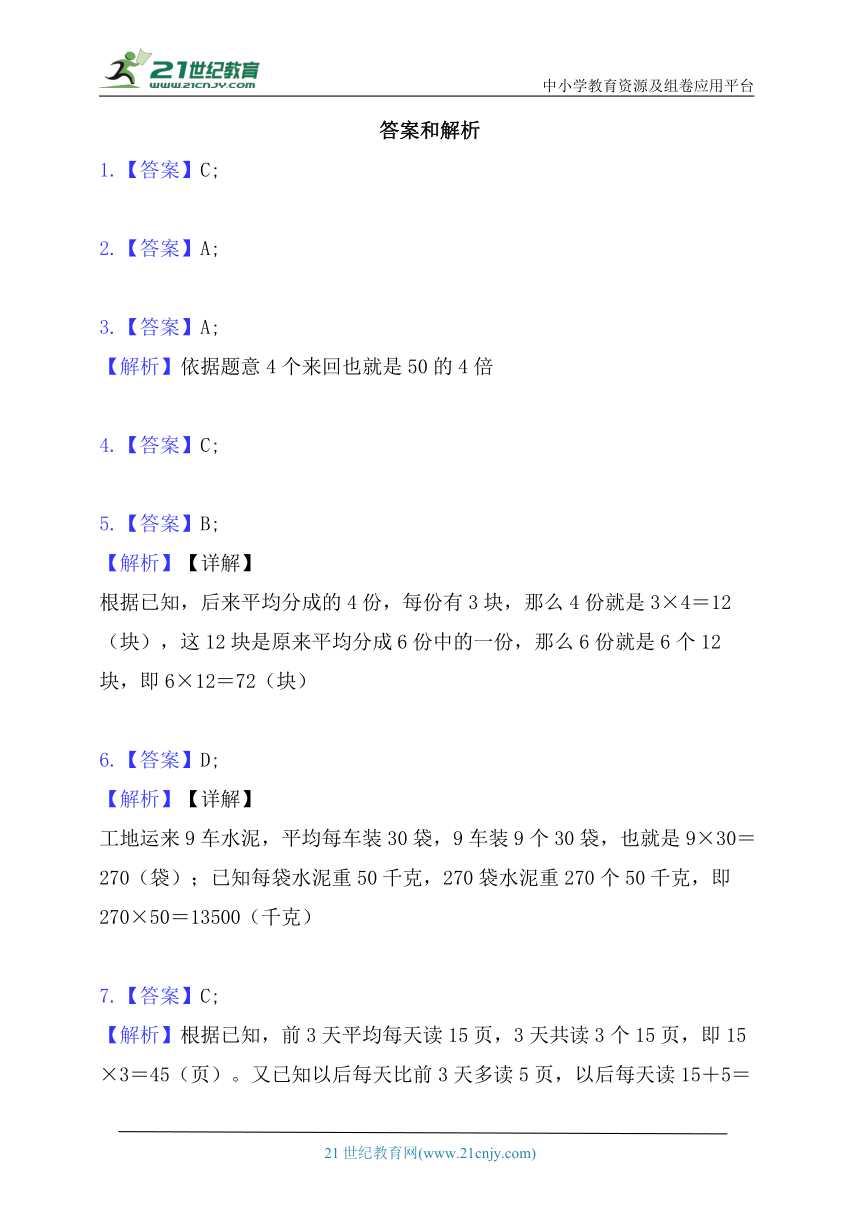 21世纪教育
www.21cnjy.com

中小学教育资源及组卷应用平台

答案和解析

1.【答案】C;

2.【答案】A;

3.【答案】A;
【解析】依据题意 4 个来回也就是 50 的 4 倍

4.【答案】C;

5.【答案】B;
【解析】【详解】
根据已知，后来平均分成的 4 份，每份有 3 块，那么 4 份就是 $3\times4=12$（块），这 12 块是原来平均分成 6 份中的一份，那么 6 份就是 6 个 12 块，即 $6\times12=72$（块）

6.【答案】D;
【解析】【详解】
工地运来 9 车水泥，平均每车装 30 袋，9 车装 9 个 30 袋，也就是 $9\times30=270$（袋）；已知每袋水泥重 50 千克，270 袋水泥重 270 个 50 千克，即 $270\times50=13500$（千克）

7.【答案】C;
【解析】根据已知，前 3 天平均每天读 15 页，3 天共读 3 个 15 页，即 $15\times3=45$（页）。又已知以后每天比前 3 天多读 5 页，以后每天读 $15+5=$

21 世纪教育网(www.21cnjy.com)